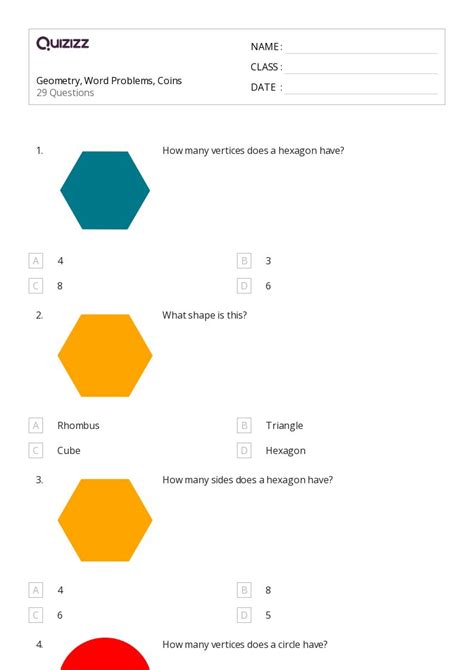 Quizizz

NAME :
CLASS :
DATE :

Geometry, Word Problems, Coins
29 Questions

1. How many vertices does a hexagon have?

A 4
B 3
C 8
D 6

2. What shape is this?

A Rhombus
B Triangle
C Cube
D Hexagon

3. How many sides does a hexagon have?

A 4
B 8
C 6
D 5

4. How many vertices does a circle have?